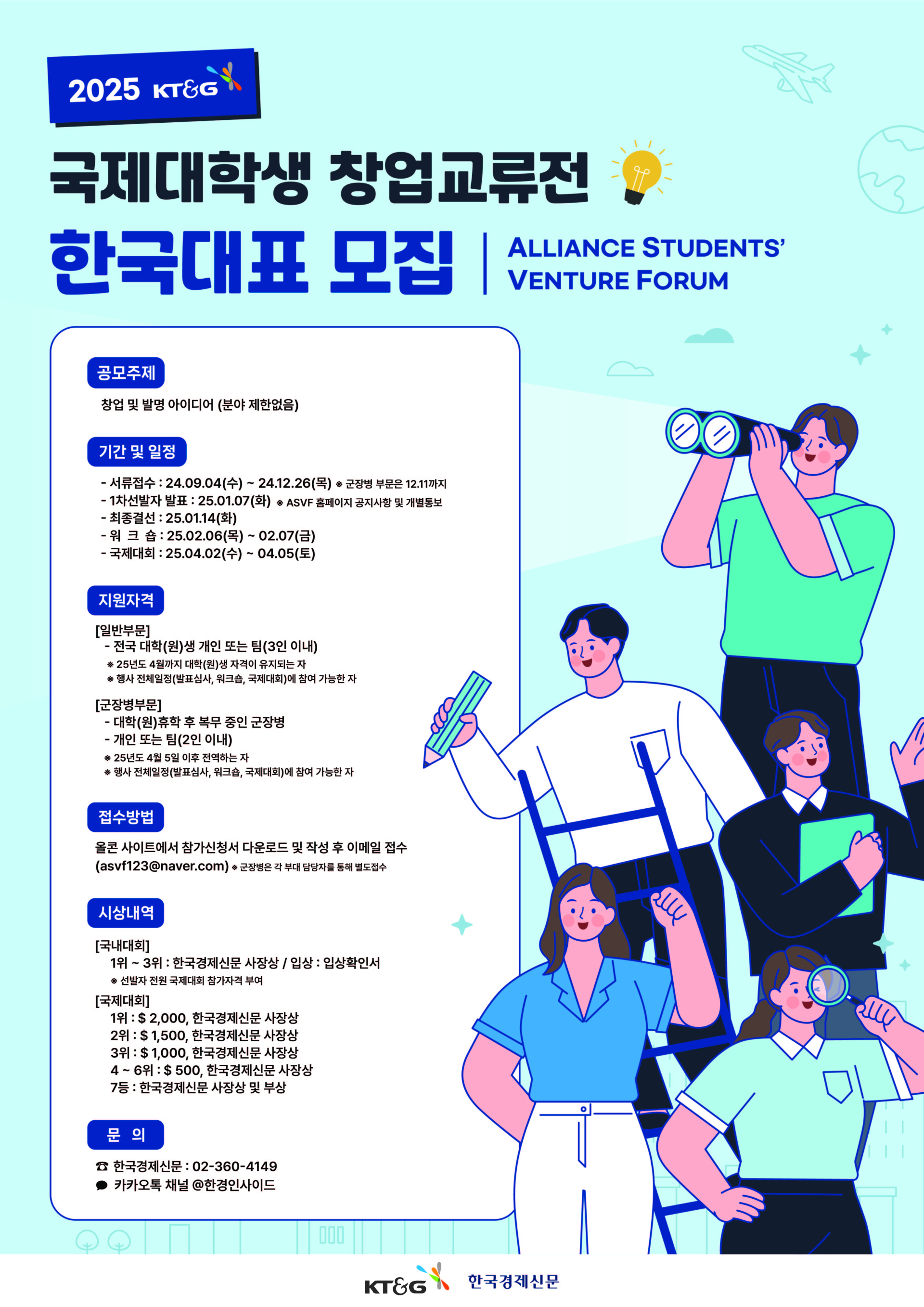 2025 KT&G

국제대학생 창업교류전

한국대표 모집

ALLIANCE STUDENTS' VENTURE FORUM

공모주제

창업 및 발명 아이디어 (분야 제한없음)

기간 및 일정

- 서류접수 : 24.09.04(수) ~ 24.12.26(목) ※ 군장병 부문은 12.11까지
- 1차선발자 발표 : 25.01.07(화) ※ ASVF 홈페이지 공지사항 및 개별통보
- 최종결선 : 25.01.14(화)
- 워 크 숍 : 25.02.06(목) ~ 02.07(금)
- 국제대회 : 25.04.02(수) ~ 04.05(토)

지원자격

[일반부문]
- 전국 대학(원)생 개인 또는 팀(3인 이내)
※ 25년도 4월까지 대학(원)생 자격이 유지되는 자
※ 행사 전체일정(발표심사, 워크숍, 국제대회)에 참여 가능한 자

[군장병부문]
- 대학(원)휴학 후 복무 중인 군장병
- 개인 또는 팀(2인 이내)
※ 25년도 4월 5일 이후 전역하는 자
※ 행사 전체일정(발표심사, 워크숍, 국제대회)에 참여 가능한 자

접수방법

올콘 사이트에서 참가신청서 다운로드 및 작성 후 이메일 접수 (asvf123@naver.com) ※ 군장병은 각 부대 담당자를 통해 별도접수

시상내역

[국내대회]
1위 ~ 3위 : 한국경제신문 사장상 / 입상 : 입상확인서
※ 선발자 전원 국제대회 참가자격 부여

[국제대회]
1위 : $ 2,000, 한국경제신문 사장상
2위 : $ 1,500, 한국경제신문 사장상
3위 : $ 1,000, 한국경제신문 사장상
4 ~ 6위 : $ 500, 한국경제신문 사장상
7등 : 한국경제신문 사장상 및 부상

문 의

☎ 한국경제신문 : 02-360-4149
카카오톡 채널 @한경인사이드

KT&G 한국경제신문